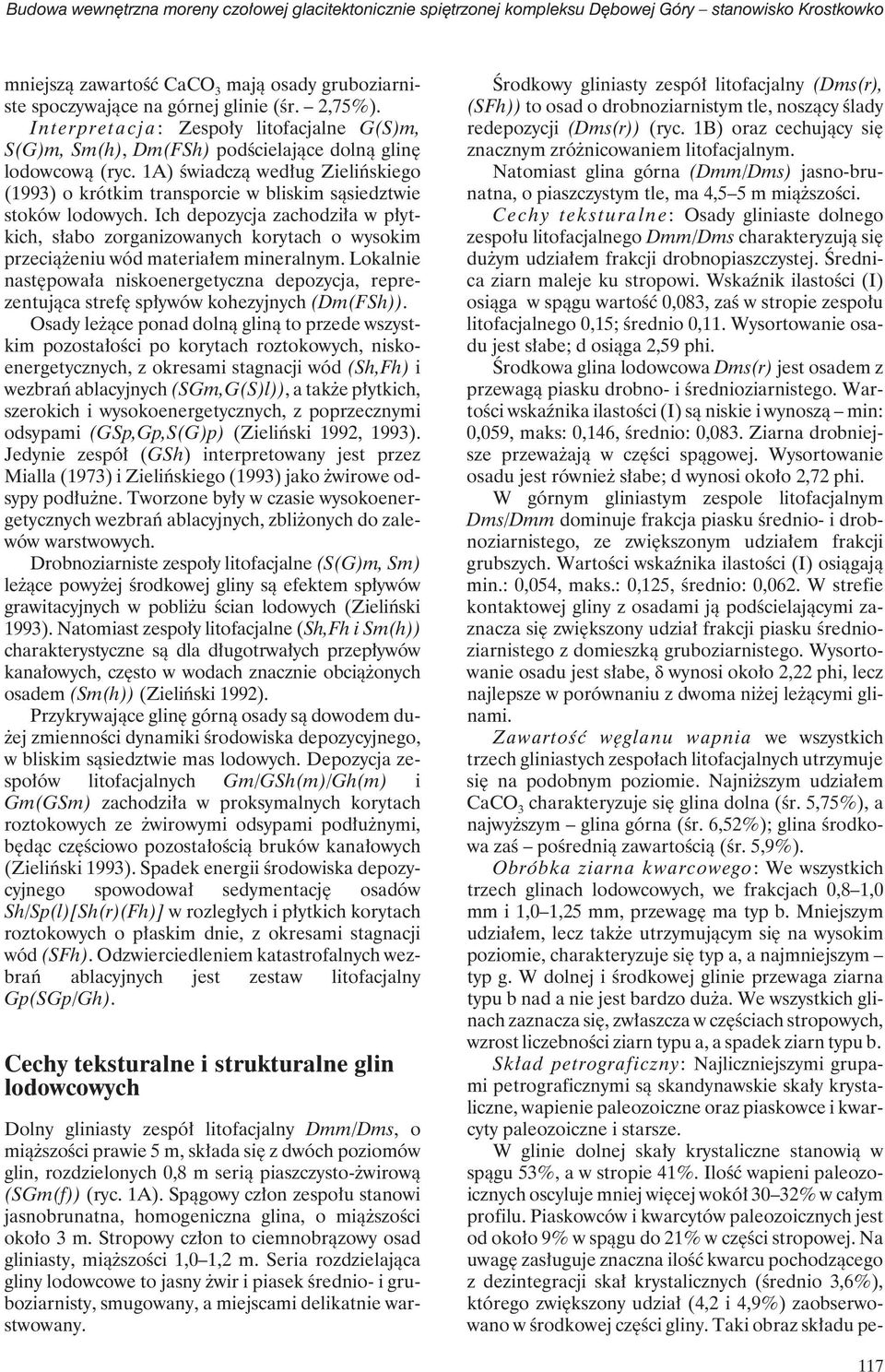 Budowa wewnętrzna moreny czołowej glacitektonicznie spiętrzonej kompleksu Dębowej Góry – stanowisko Krostkowko

mniejszą zawartość $CaCO_3$ mają osady gruboziarniste spoczywające na górnej glinie (śr. – 2,75%).

Interpretacja: Zespoły litofacjalne G(S)m, S(G)m, Sm(h), Dm(FSh) podścielające dolną glinę lodowcową (ryc. 1A) świadczą według Zielińskiego (1993) o krótkim transporcie w bliskim sąsiedztwie stoków lodowych. Ich depozycja zachodziła w płytkich, słabo zorganizowanych korytach o wysokim przeciążeniu wód materiałem mineralnym. Lokalnie następowała niskoenergetyczna depozycja, reprezentująca strefę spływów kohezyjnych (Dm(FSh)).

Osady leżące ponad dolną gliną to przede wszystkim pozostałości po korytach roztokowych, niskoenergetycznych, z okresami stagnacji wód (Sh,Fh) i wezbrań ablacyjnych (SGm,G(S)l)), a także płytkich, szerokich i wysokoenergetycznych, z poprzecznymi odsypami (GSp,Gp,S(G)p) (Zieliński 1992, 1993). Jedynie zespół (GSh) interpretowany jest przez Mialla (1973) i Zielińskiego (1993) jako żwirowe odsypy podłużne. Tworzone były w czasie wysokoenergetycznych wezbrań ablacyjnych, zbliżonych do zalewów warstwowych.

Drobnoziarniste zespoły litofacjalne (S(G)m, Sm) leżące powyżej środkowej gliny są efektem spływów grawitacyjnych w pobliżu ścian lodowych (Zieliński 1993). Natomiast zespoły litofacjalne (Sh,Fh i Sm(h)) charakterystyczne są dla długotrwałych przepływów kanałowych, często w wodach znacznie obciążonych osadem (Sm(h)) (Zieliński 1992).

Przykrywające glinę górną osady są dowodem dużej zmienności dynamiki środowiska depozycyjnego, w bliskim sąsiedztwie mas lodowych. Depozycja zespołów litofacjalnych Gm/GSh(m)/Gh(m) i Gm(GSm) zachodziła w proksymalnych korytach roztokowych ze żwirowymi odsypami podłużnymi, będąc częściowo pozostałością bruków kanałowych (Zieliński 1993). Spadek energii środowiska depozycyjnego spowodował sedymentację osadów Sh/Sp(l)[Sh(r)(Fh)] w rozległych i płytkich korytach roztokowych o płaskim dnie, z okresami stagnacji wód (SFh). Odzwierciedleniem katastrofalnych wezbrań ablacyjnych jest zestaw litofacjalny Gp(SGp/Gh).

Cechy teksturalne i strukturalne glin lodowcowych

Dolny gliniasty zespół litofacjalny Dmm/Dms, o miąższości prawie 5 m, składa się z dwóch poziomów glin, rozdzielonych 0,8 m serią piaszczysto-żwirową (SGm(f)) (ryc. 1A). Spągowy człon zespołu stanowi jasnobrunatna, homogeniczna glina, o miąższości około 3 m. Stropowy człon to ciemnobrązowy osad gliniasty, miąższości 1,0–1,2 m. Seria rozdzielająca gliny lodowcowe to jasny żwir i piasek średnio- i gruboziarnisty, smugowany, a miejscami delikatnie warstwowany.

Środkowy gliniasty zespół litofacjalny (Dms(r), (SFh)) to osad o drobnoziarnistym tle, noszący ślady redepozycji (Dms(r)) (ryc. 1B) oraz cechujący się znacznym zróżnicowaniem litofacjalnym.

Natomiast glina górna (Dmm/Dms) jasno-brunatna, o piaszczystym tle, ma 4,5–5 m miąższości.

Cechy teksturalne: Osady gliniaste dolnego zespołu litofacjalnego Dmm/Dms charakteryzują się dużym udziałem frakcji drobnopiaszczystej. Średnica ziarn maleje ku stropowi. Wskaźnik ilastości (I) osiąga w spągu wartość 0,083, zaś w stropie zespołu litofacjalnego 0,15; średnio 0,11. Wysortowanie osadu jest słabe; d osiąga 2,59 phi.

Środkowa glina lodowcowa Dms(r) jest osadem z przewagą piasku drobno- i średnioziarnistego. Wartości wskaźnika ilastości (I) są niskie i wynoszą – min: 0,059, maks: 0,146, średnio: 0,083. Ziarna drobniejsze przeważają w części spągowej. Wysortowanie osadu jest również słabe; d wynosi około 2,72 phi.

W górnym gliniastym zespole litofacjalnym Dms/Dmm dominuje frakcja piasku średnio- i drobnoziarnistego, ze zwiększonym udziałem frakcji grubszych. Wartości wskaźnika ilastości (I) osiągają min.: 0,054, maks.: 0,125, średnio: 0,062. W strefie kontaktowej gliny z osadami ją podścielającymi zaznacza się zwiększony udział frakcji piasku średnioziarnistego z domieszką gruboziarnistego. Wysortowanie osadu jest słabe, δ wynosi około 2,22 phi, lecz najlepsze w porównaniu z dwoma niżej leżącymi glinami.

Zawartość węglanu wapnia we wszystkich trzech gliniastych zespołach litofacjalnych utrzymuje się na podobnym poziomie. Najniższym udziałem $CaCO_3$ charakteryzuje się glina dolna (śr. 5,75%), a najwyższym – glina górna (śr. 6,52%); glina środkowa zaś – pośrednią zawartością (śr. 5,9%).

Obróbka ziarna kwarcowego: We wszystkich trzech glinach lodowcowych, we frakcjach 0,8–1,0 mm i 1,0–1,25 mm, przewagę ma typ b. Mniejszym udziałem, lecz także utrzymującym się na wysokim poziomie, charakteryzuje się typ a, a najmniejszym – typ g. W dolnej i środkowej glinie przewaga ziarna typu b nad a nie jest bardzo duża. We wszystkich glinach zaznacza się, zwłaszcza w częściach stropowych, wzrost liczebności ziarn typu a, a spadek ziarn typu b.

Skład petrograficzny: Najliczniejszymi grupami petrograficznymi są skandynawskie skały krystaliczne, wapienie paleozoiczne oraz piaskowce i kwarcyty paleozoiczne i starsze.

W glinie dolnej skały krystaliczne stanowią w spągu 53%, a w stropie 41%. Ilość wapieni paleozoicznych oscyluje mniej więcej wokół 30–32% w całym profilu. Piaskowców i kwarcytów paleozoicznych jest od około 9% w spągu do 21% w części stropowej. Na uwagę zasługuje znaczna ilość kwarcu pochodzącego z dezintegracji skał krystalicznych (średnio 3,6%), którego zwiększony udział (4,2 i 4,9%) zaobserwowano w środkowej części gliny. Taki obraz składu pe-

117